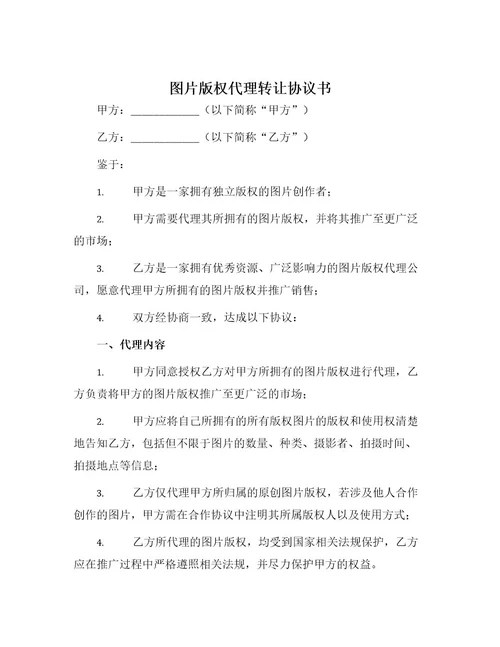 图片版权代理转让协议书

甲方：____________（以下简称“甲方”）

乙方：____________（以下简称“乙方”）

鉴于：

1. 甲方是一家拥有独立版权的图片创作者；

2. 甲方需要代理其所拥有的图片版权，并将其推广至更广泛的市场；

3. 乙方是一家拥有优秀资源、广泛影响力的图片版权代理公司，愿意代理甲方所拥有的图片版权并推广销售；

4. 双方经协商一致，达成以下协议：

一、代理内容

1. 甲方同意授权乙方对甲方所拥有的图片版权进行代理，乙方负责将甲方的图片版权推广至更广泛的市场；

2. 甲方应将自己所拥有的所有版权图片的版权和使用权清楚地告知乙方，包括但不限于图片的数量、种类、摄影者、拍摄时间、拍摄地点等信息；

3. 乙方仅代理甲方所归属的原创图片版权，若涉及他人合作创作的图片，甲方需在合作协议中注明其所属版权人以及使用方式；

4. 乙方所代理的图片版权，均受到国家相关法规保护，乙方应在推广过程中严格遵照相关法规，并尽力保护甲方的权益。